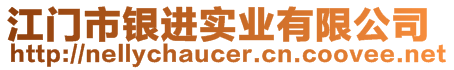 江门市银进实业有限公司
http://nellychaucer.cn.coovee.net